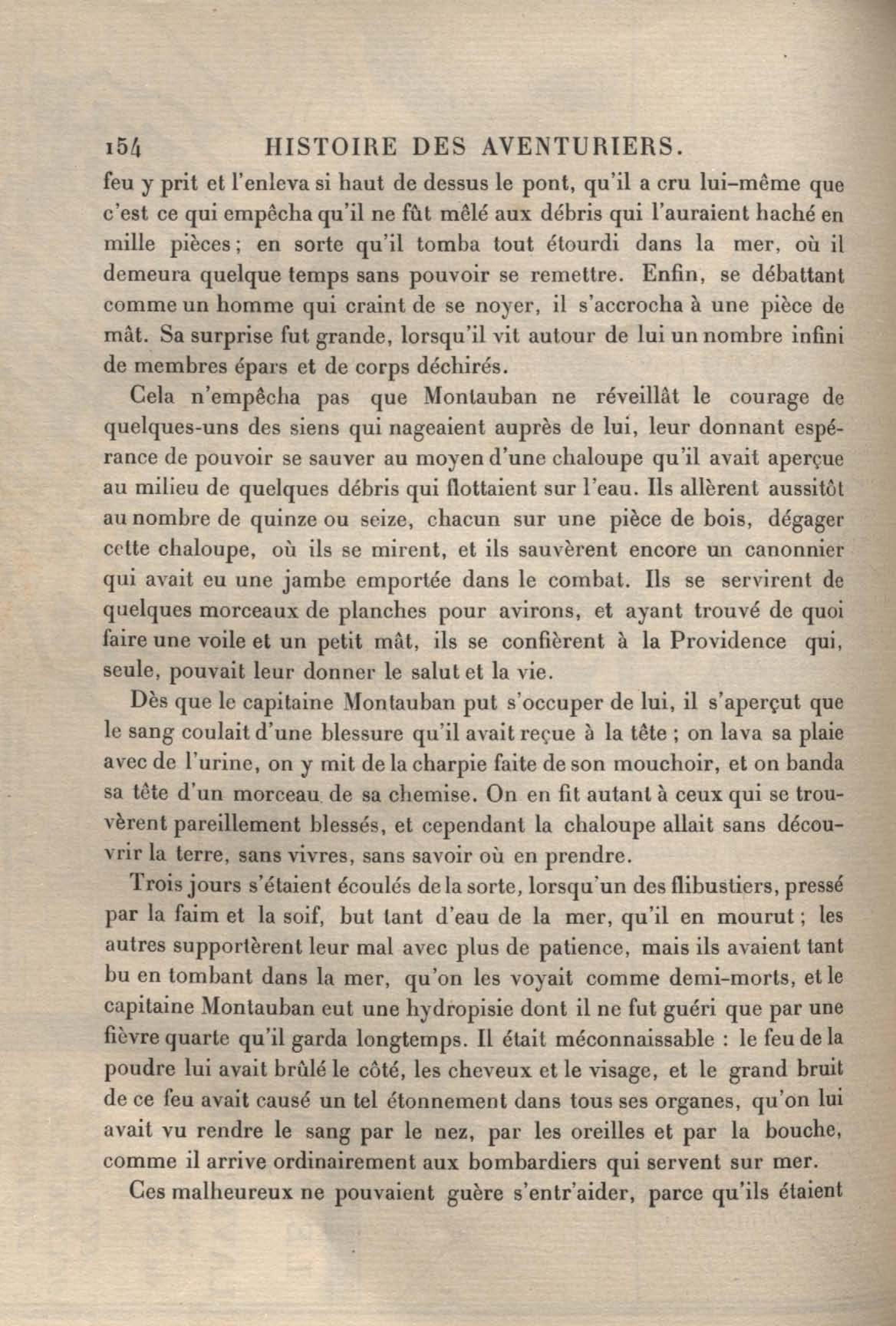 154 HISTOIRE DES AVENTURIERS.

feu y prit et l'enleva si haut de dessus le pont, qu'il a cru lui-même que c'est ce qui empêcha qu'il ne fût mêlé aux débris qui l'auraient haché en mille pièces; en sorte qu'il tomba tout étourdi dans la mer, où il demeura quelque temps sans pouvoir se remettre. Enfin, se débattant comme un homme qui craint de se noyer, il s'accrocha à une pièce de mât. Sa surprise fut grande, lorsqu'il vit autour de lui un nombre infini de membres épars et de corps déchirés.

Cela n'empêcha pas que Montauban ne réveillât le courage de quelques-uns des siens qui nageaient auprès de lui, leur donnant espérance de pouvoir se sauver au moyen d'une chaloupe qu'il avait aperçue au milieu de quelques débris qui flottaient sur l'eau. Ils allèrent aussitôt au nombre de quinze ou seize, chacun sur une pièce de bois, dégager cette chaloupe, où ils se mirent, et ils sauvèrent encore un canonnier qui avait eu une jambe emportée dans le combat. Ils se servirent de quelques morceaux de planches pour avirons, et ayant trouvé de quoi faire une voile et un petit mât, ils se confièrent à la Providence qui, seule, pouvait leur donner le salut et la vie.

Dès que le capitaine Montauban put s'occuper de lui, il s'aperçut que le sang coulait d'une blessure qu'il avait reçue à la tête ; on lava sa plaie avec de l'urine, on y mit de la charpie faite de son mouchoir, et on banda sa tête d'un morceau de sa chemise. On en fit autant à ceux qui se trouvèrent pareillement blessés, et cependant la chaloupe allait sans découvrir la terre, sans vivres, sans savoir où en prendre.

Trois jours s'étaient écoulés de la sorte, lorsqu'un des flibustiers, pressé par la faim et la soif, but tant d'eau de la mer, qu'il en mourut ; les autres supportèrent leur mal avec plus de patience, mais ils avaient tant bu en tombant dans la mer, qu'on les voyait comme demi-morts, et le capitaine Montauban eut une hydropisie dont il ne fut guéri que par une fièvre quarte qu'il garda longtemps. Il était méconnaissable : le feu de la poudre lui avait brûlé le côté, les cheveux et le visage, et le grand bruit de ce feu avait causé un tel étonnement dans tous ses organes, qu'on lui avait vu rendre le sang par le nez, par les oreilles et par la bouche, comme il arrive ordinairement aux bombardiers qui servent sur mer.

Ces malheureux ne pouvaient guère s'entr'aider, parce qu'ils étaient